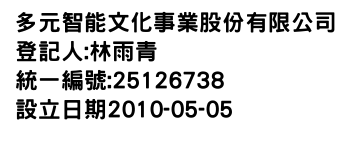 多元智能文化事業股份有限公司
登記人:林雨青
統一編號:25126738
設立日期2010-05-05